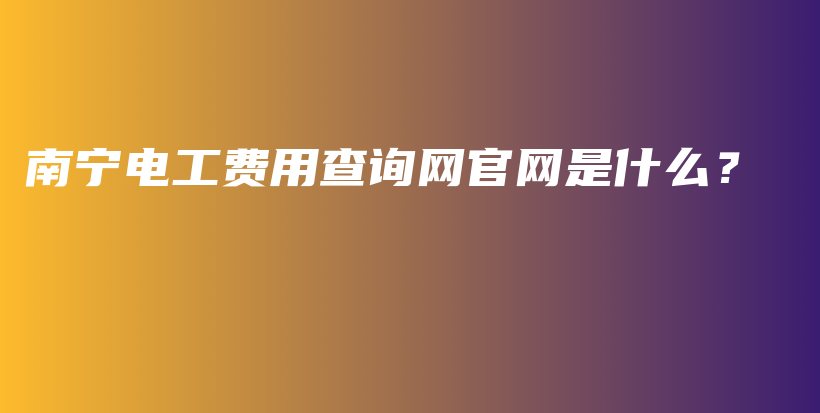 南宁电工费用查询网官网是什么？